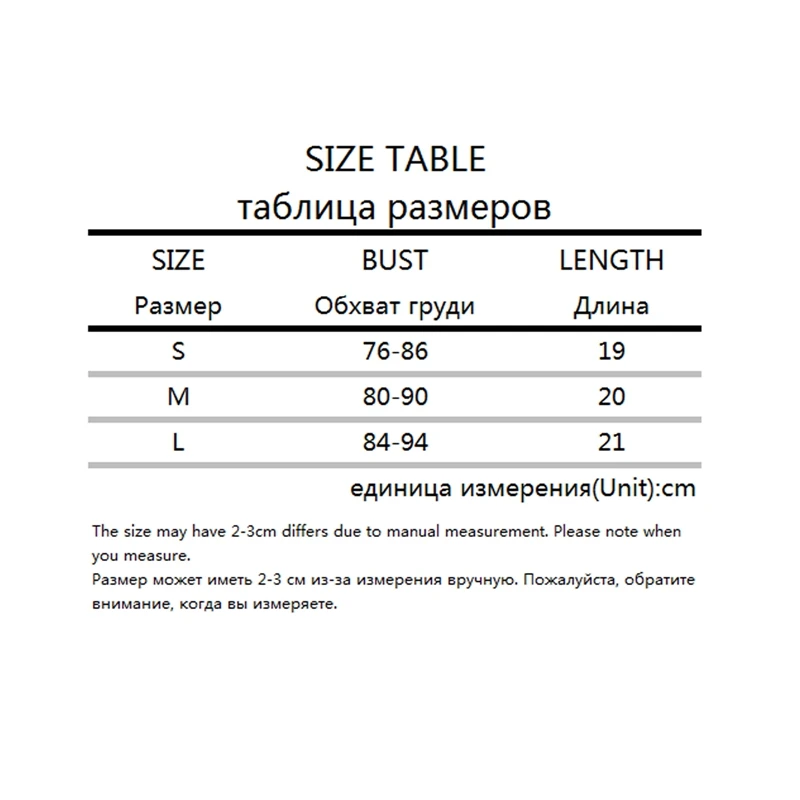 SIZE TABLE
таблица размеров

| SIZE Размер | BUST Обхват груди | LENGTH Длина |
|---|---|---|
| S | 76-86 | 19 |
| M | 80-90 | 20 |
| L | 84-94 | 21 |

единица измерения(Unit):cm

The size may have 2-3cm differs due to manual measurement. Please note when you measure.
Размер может иметь 2-3 см из-за измерения вручную. Пожалуйста, обратите внимание, когда вы измеряете.